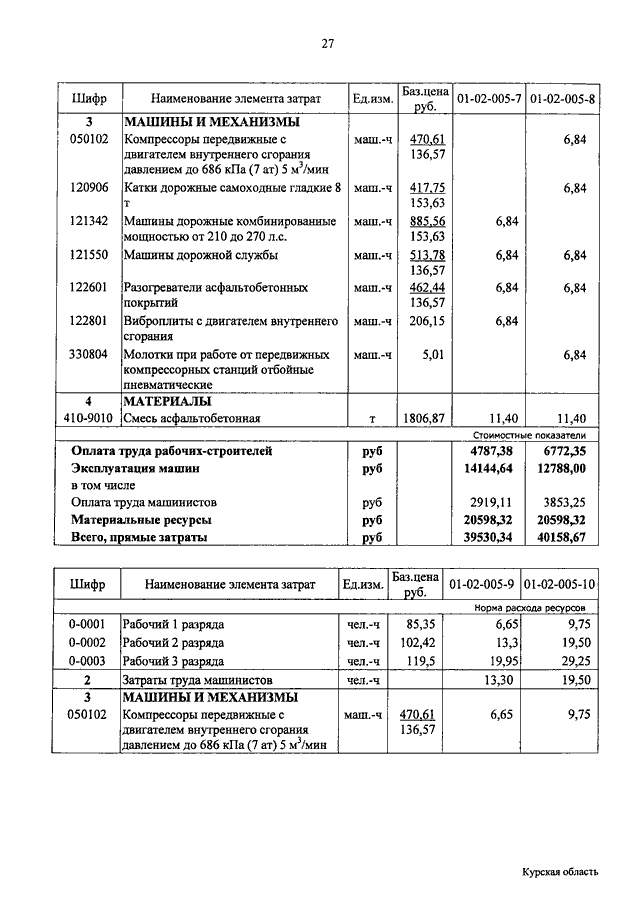 27

| Шифр | Наименование элемента затрат | Ед.изм. | Баз.цена руб. | 01-02-005-7 | 01-02-005-8 |
|---|---|---|---|---|---|
| 3 | МАШИНЫ И МЕХАНИЗМЫ | | | | |
| 050102 | Компрессоры передвижные с двигателем внутреннего сгорания давлением до 686 кПа (7 ат) 5 м$^3$/мин | маш.-ч | 470,61 136,57 | | 6,84 |
| 120906 | Катки дорожные самоходные гладкие 8 т | маш.-ч | 417,75 153,63 | | 6,84 |
| 121342 | Машины дорожные комбинированные мощностью от 210 до 270 л.с. | маш.-ч | 885,56 153,63 | 6,84 | |
| 121550 | Машины дорожной службы | маш.-ч | 513,78 136,57 | 6,84 | 6,84 |
| 122601 | Разогреватели асфальтобетонных покрытий | маш.-ч | 462,44 136,57 | 6,84 | 6,84 |
| 122801 | Виброплиты с двигателем внутреннего сгорания | маш.-ч | 206,15 | 6,84 | |
| 330804 | Молотки при работе от передвижных компрессорных станций отбойные пневматические | маш.-ч | 5,01 | | 6,84 |
| 4 | МАТЕРИАЛЫ | | | | |
| 410-9010 | Смесь асфальтобетонная | т | 1806,87 | 11,40 | 11,40 |
| | | | | Стоимостные показатели | |
| | Оплата труда рабочих-строителей | руб | | 4787,38 | 6772,35 |
| | Эксплуатация машин | руб | | 14144,64 | 12788,00 |
| | в том числе | | | | |
| | Оплата труда машинистов | руб | | 2919,11 | 3853,25 |
| | Материальные ресурсы | руб | | 20598,32 | 20598,32 |
| | Всего, прямые затраты | руб | | 39530,34 | 40158,67 |

| Шифр | Наименование элемента затрат | Ед.изм. | Баз.цена руб. | 01-02-005-9 | 01-02-005-10 |
|---|---|---|---|---|---|
| | | | | Норма расхода ресурсов | |
| 0-0001 | Рабочий 1 разряда | чел.-ч | 85,35 | 6,65 | 9,75 |
| 0-0002 | Рабочий 2 разряда | чел.-ч | 102,42 | 13,3 | 19,50 |
| 0-0003 | Рабочий 3 разряда | чел.-ч | 119,5 | 19,95 | 29,25 |
| 2 | Затраты труда машинистов | чел.-ч | | 13,30 | 19,50 |
| 3 | МАШИНЫ И МЕХАНИЗМЫ | | | | |
| 050102 | Компрессоры передвижные с двигателем внутреннего сгорания давлением до 686 кПа (7 ат) 5 м$^3$/мин | маш.-ч | 470,61 136,57 | 6,65 | 9,75 |

Курская область